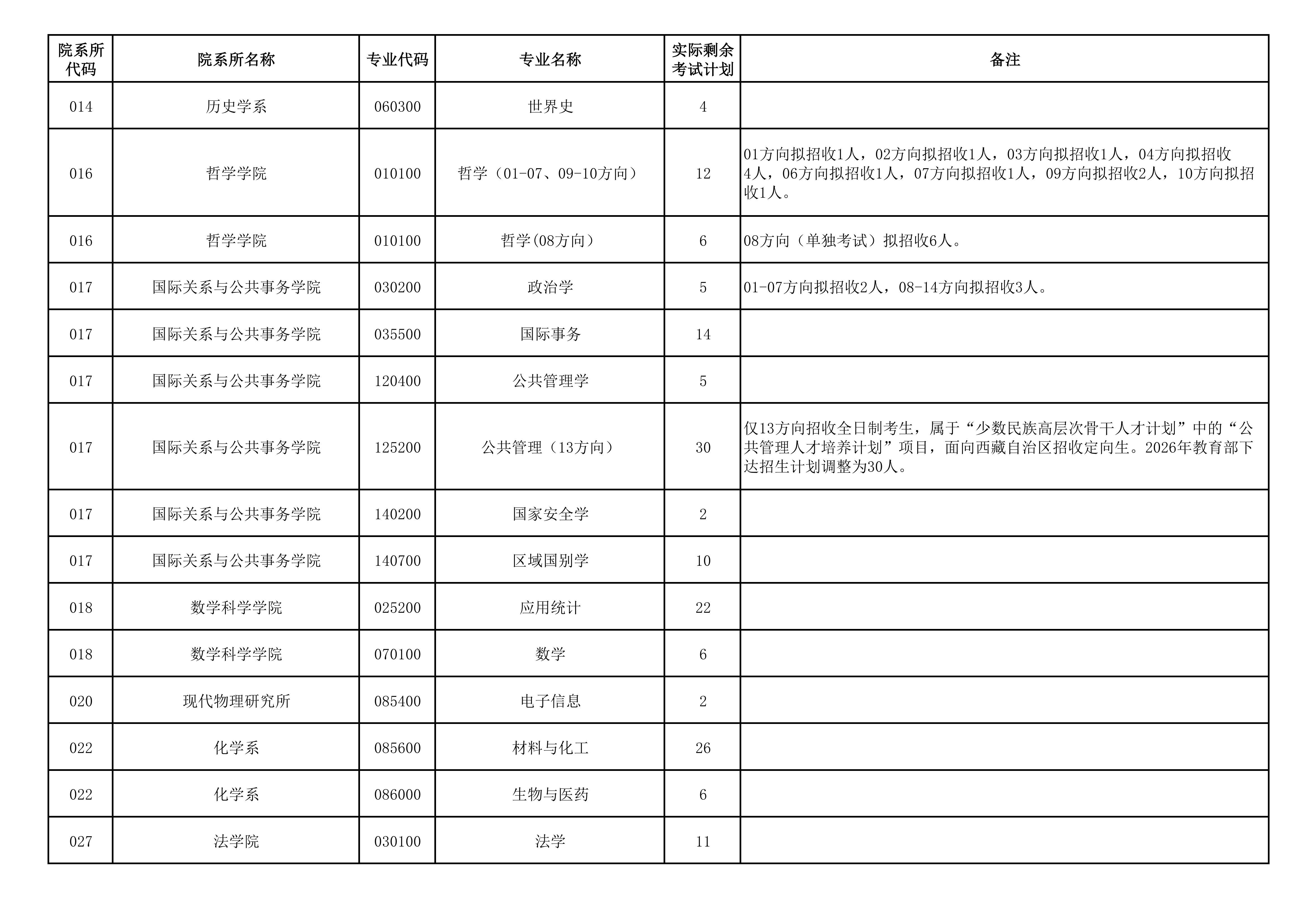 | 院系所代码 | 院系所名称 | 专业代码 | 专业名称 | 实际剩余考试计划 | 备注 |
|---|---|---|---|---|---|
| 014 | 历史学系 | 060300 | 世界史 | 4 | |
| 016 | 哲学学院 | 010100 | 哲学（01-07、09-10方向） | 12 | 01方向拟招收1人，02方向拟招收1人，03方向拟招收1人，04方向拟招收4人，06方向拟招收1人，07方向拟招收1人，09方向拟招收2人，10方向拟招收1人。 |
| 016 | 哲学学院 | 010100 | 哲学(08方向） | 6 | 08方向（单独考试）拟招收6人。 |
| 017 | 国际关系与公共事务学院 | 030200 | 政治学 | 5 | 01-07方向拟招收2人，08-14方向拟招收3人。 |
| 017 | 国际关系与公共事务学院 | 035500 | 国际事务 | 14 | |
| 017 | 国际关系与公共事务学院 | 120400 | 公共管理学 | 5 | |
| 017 | 国际关系与公共事务学院 | 125200 | 公共管理（13方向） | 30 | 仅13方向招收全日制考生，属于“少数民族高层次骨干人才计划”中的“公共管理人才培养计划”项目，面向西藏自治区招收定向生。2026年教育部下达招生计划调整为30人。 |
| 017 | 国际关系与公共事务学院 | 140200 | 国家安全学 | 2 | |
| 017 | 国际关系与公共事务学院 | 140700 | 区域国别学 | 10 | |
| 018 | 数学科学学院 | 025200 | 应用统计 | 22 | |
| 018 | 数学科学学院 | 070100 | 数学 | 6 | |
| 020 | 现代物理研究所 | 085400 | 电子信息 | 2 | |
| 022 | 化学系 | 085600 | 材料与化工 | 26 | |
| 022 | 化学系 | 086000 | 生物与医药 | 6 | |
| 027 | 法学院 | 030100 | 法学 | 11 | |